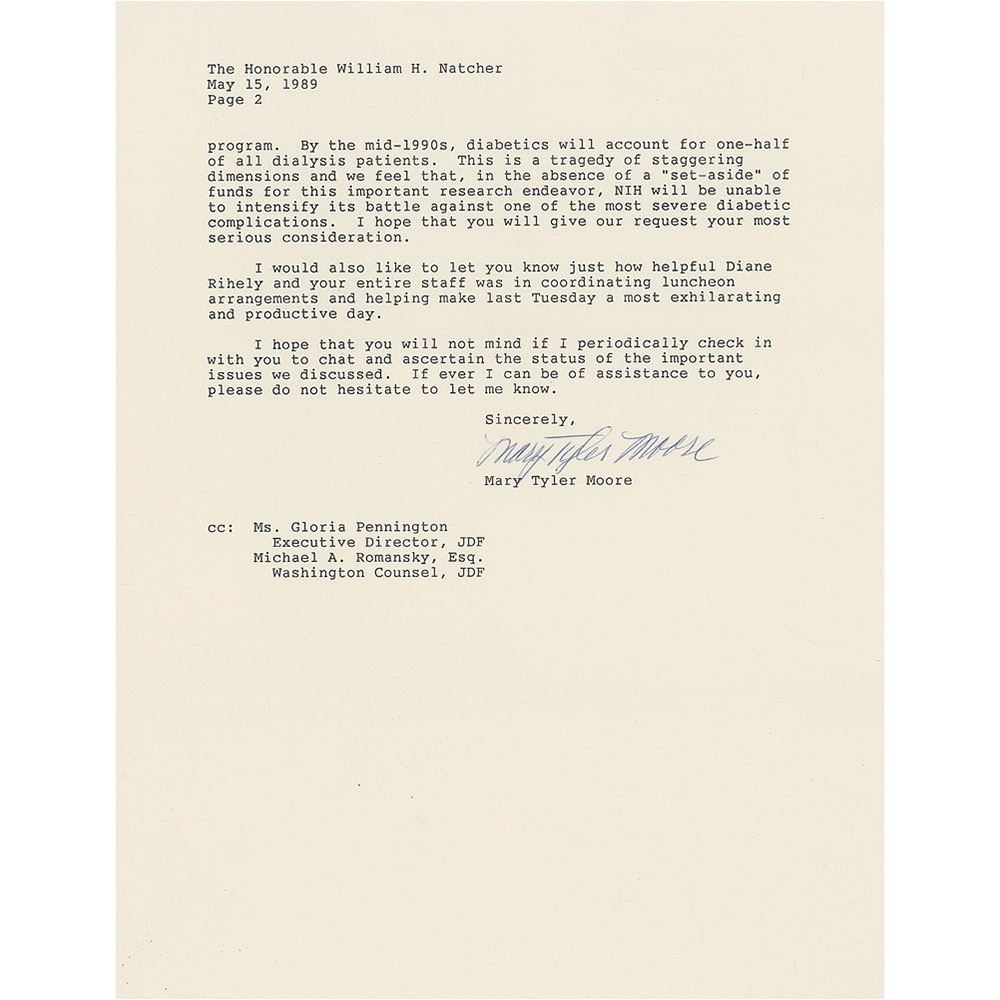 The Honorable William H. Natcher
May 15, 1989
Page 2

program. By the mid-1990s, diabetics will account for one-half of all dialysis patients. This is a tragedy of staggering dimensions and we feel that, in the absence of a "set-aside" of funds for this important research endeavor, NIH will be unable to intensify its battle against one of the most severe diabetic complications. I hope that you will give our request your most serious consideration.

I would also like to let you know just how helpful Diane Rihely and your entire staff was in coordinating luncheon arrangements and helping make last Tuesday a most exhilarating and productive day.

I hope that you will not mind if I periodically check in with you to chat and ascertain the status of the important issues we discussed. If ever I can be of assistance to you, please do not hesitate to let me know.

Sincerely,

Mary Tyler Moore

Mary Tyler Moore

cc: Ms. Gloria Pennington
Executive Director, JDF
Michael A. Romansky, Esq.
Washington Counsel, JDF